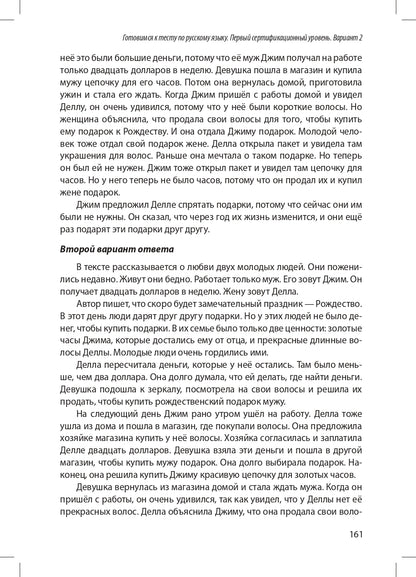 Готовимся к тесту по русскому языку. Первый сертификационный уровень. Вариант 2

неё это были большие деньги, потому что её муж Джим получал на работе только двадцать долларов в неделю. Девушка пошла в магазин и купила мужу цепочку для его часов. Потом она вернулась домой, приготовила ужин и стала его ждать. Когда Джим пришёл с работы домой и увидел Деллу, он очень удивился, потому что у неё были короткие волосы. Но женщина объяснила, что продала свои волосы для того, чтобы купить ему подарок к Рождеству. И она отдала Джиму подарок. Молодой человек тоже отдал свой подарок жене. Делла открыла пакет и увидела там украшения для волос. Раньше она мечтала о таком подарке. Но теперь он был ей не нужен. Джим тоже открыл пакет и увидел там цепочку для часов. Но у него теперь не было часов, потому что он продал их и купил жене подарок.

Джим предложил Делле спрятать подарки, потому что сейчас они им были не нужны. Он сказал, что через год их жизнь изменится, и они ещё раз подарят эти подарки друг другу.

Второй вариант ответа

В тексте рассказывается о любви двух молодых людей. Они поженились недавно. Живут они бедно. Работает только муж. Его зовут Джим. Он получает двадцать долларов в неделю. Жену зовут Делла.

Автор пишет, что скоро будет замечательный праздник — Рождество. В этот день люди дарят друг другу подарки. Но у этих людей не было денег, чтобы купить подарки. В их семье было только две ценности: золотые часы Джима, которые достались ему от отца, и прекрасные длинные волосы Деллы. Молодые люди очень гордились ими.

Делла пересчитала деньги, которые у неё остались. Там было меньше, чем два доллара. Она долго думала, что ей делать, где найти деньги. Девушка подошла к зеркалу, посмотрела на свои волосы и решила их продать, чтобы купить рождественский подарок мужу.

На следующий день Джим рано утром ушёл на работу. Делла тоже ушла из дома и пошла в магазин, где покупали волосы. Она предложила хозяйке магазина купить у неё волосы. Хозяйка согласилась и заплатила Делле двадцать долларов. Девушка взяла эти деньги и пошла в другой магазин, чтобы купить мужу подарок. Она долго выбирала подарок. Наконец, она решила купить Джиму красивую цепочку для золотых часов.

Девушка вернулась из магазина домой и стала ждать мужа. Когда он пришёл с работы, он очень удивился, так как увидел, что у Деллы нет её прекрасных волос. Делла объяснила Джиму, что она продала свои воло-

161